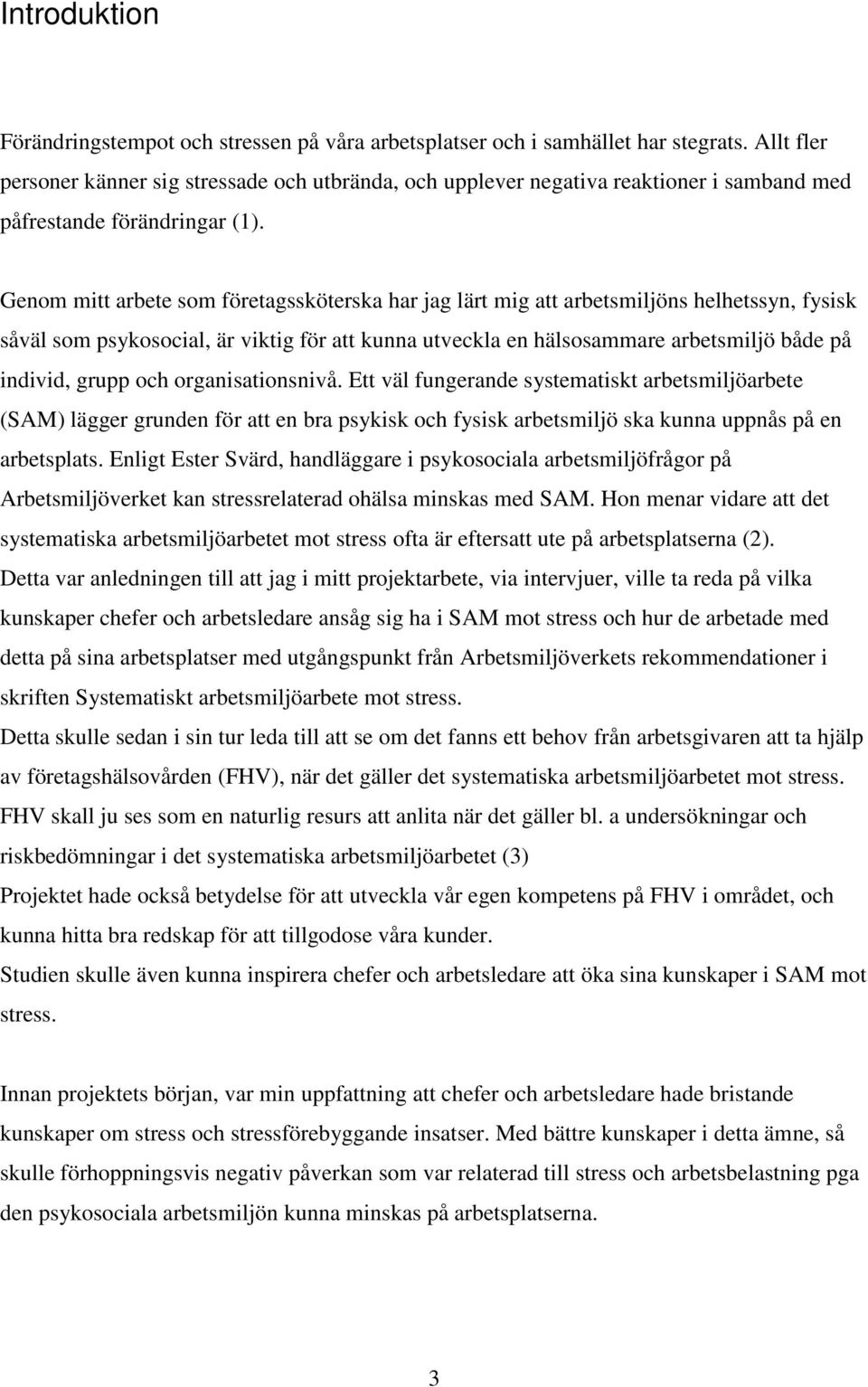 Introduktion

Förändringstempot och stressen på våra arbetsplatser och i samhället har stegrats. Allt fler personer känner sig stressade och utbrända, och upplever negativa reaktioner i samband med påfrestande förändringar (1).

Genom mitt arbete som företagssköterska har jag lärt mig att arbetsmiljöns helhetssyn, fysisk såväl som psykosocial, är viktig för att kunna utveckla en hälsosammare arbetsmiljö både på individ, grupp och organisationsnivå. Ett väl fungerande systematiskt arbetsmiljöarbete (SAM) lägger grunden för att en bra psykisk och fysisk arbetsmiljö ska kunna uppnås på en arbetsplats. Enligt Ester Svärd, handläggare i psykosociala arbetsmiljöfrågor på Arbetsmiljöverket kan stressrelaterad ohälsa minskas med SAM. Hon menar vidare att det systematiska arbetsmiljöarbetet mot stress ofta är eftersatt ute på arbetsplatserna (2).
Detta var anledningen till att jag i mitt projektarbete, via intervjuer, ville ta reda på vilka kunskaper chefer och arbetsledare ansåg sig ha i SAM mot stress och hur de arbetade med detta på sina arbetsplatser med utgångspunkt från Arbetsmiljöverkets rekommendationer i skriften Systematiskt arbetsmiljöarbete mot stress.
Detta skulle sedan i sin tur leda till att se om det fanns ett behov från arbetsgivaren att ta hjälp av företagshälsovården (FHV), när det gäller det systematiska arbetsmiljöarbetet mot stress. FHV skall ju ses som en naturlig resurs att anlita när det gäller bl. a undersökningar och riskbedömningar i det systematiska arbetsmiljöarbetet (3)
Projektet hade också betydelse för att utveckla vår egen kompetens på FHV i området, och kunna hitta bra redskap för att tillgodose våra kunder.
Studien skulle även kunna inspirera chefer och arbetsledare att öka sina kunskaper i SAM mot stress.

Innan projektets början, var min uppfattning att chefer och arbetsledare hade bristande kunskaper om stress och stressförebyggande insatser. Med bättre kunskaper i detta ämne, så skulle förhoppningsvis negativ påverkan som var relaterad till stress och arbetsbelastning pga den psykosociala arbetsmiljön kunna minskas på arbetsplatserna.

3